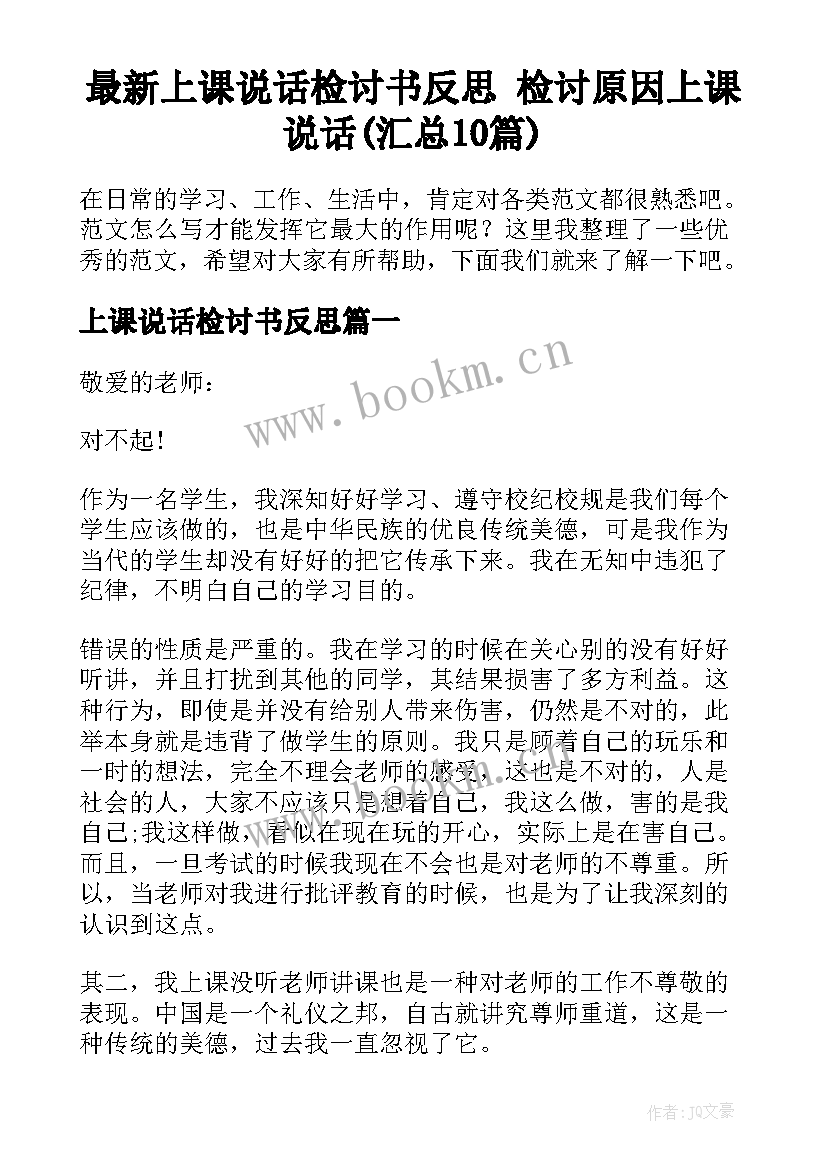 最新上课说话检讨书反思 检讨原因上课说话(汇总10篇)

在日常的学习、工作、生活中，肯定对各类范文都很熟悉吧。范文怎么写才能发挥它最大的作用呢？这里我整理了一些优秀的范文，希望对大家有所帮助，下面我们就来了解一下吧。

上课说话检讨书反思篇一

www.bookm.cn

敬爱的老师：

对不起！

作为一名学生，我深知好好学习、遵守校纪校规是我们每个学生应该做的，也是中华民族的优良传统美德，可是我作为当代的学生却没有好好的把它传承下来。我在无知中违犯了纪律，不明白自己的学习目的。

错误的性质是严重的。我在学习的时候在关心别的没有好好听讲，并且打扰到其他的同学，其结果损害了多方利益。这种行为，即使是并没有给别人带来伤害，仍然是不对的，此举本身就是违背了做学生的原则。我只是顾着自己的玩乐和一时的想法，完全不理会老师的感受，这也是不对的，人是社会的人，大家不应该只是想着自己，我这么做，害的是我自己;我这样做，看似在现在玩的开心，实际上是在害自己。而且，一旦考试的时候我现在不会也是对老师的不尊重。所以，当老师对我进行批评教育的时候，也是为了让我深刻的认识到这点。

其二，我上课没听老师讲课也是一种对老师的工作不尊敬的表现。中国是一个礼仪之邦，自古就讲究尊师重道，这是一种传统的美德，过去我一直忽视了它。

作者：JQ文豪